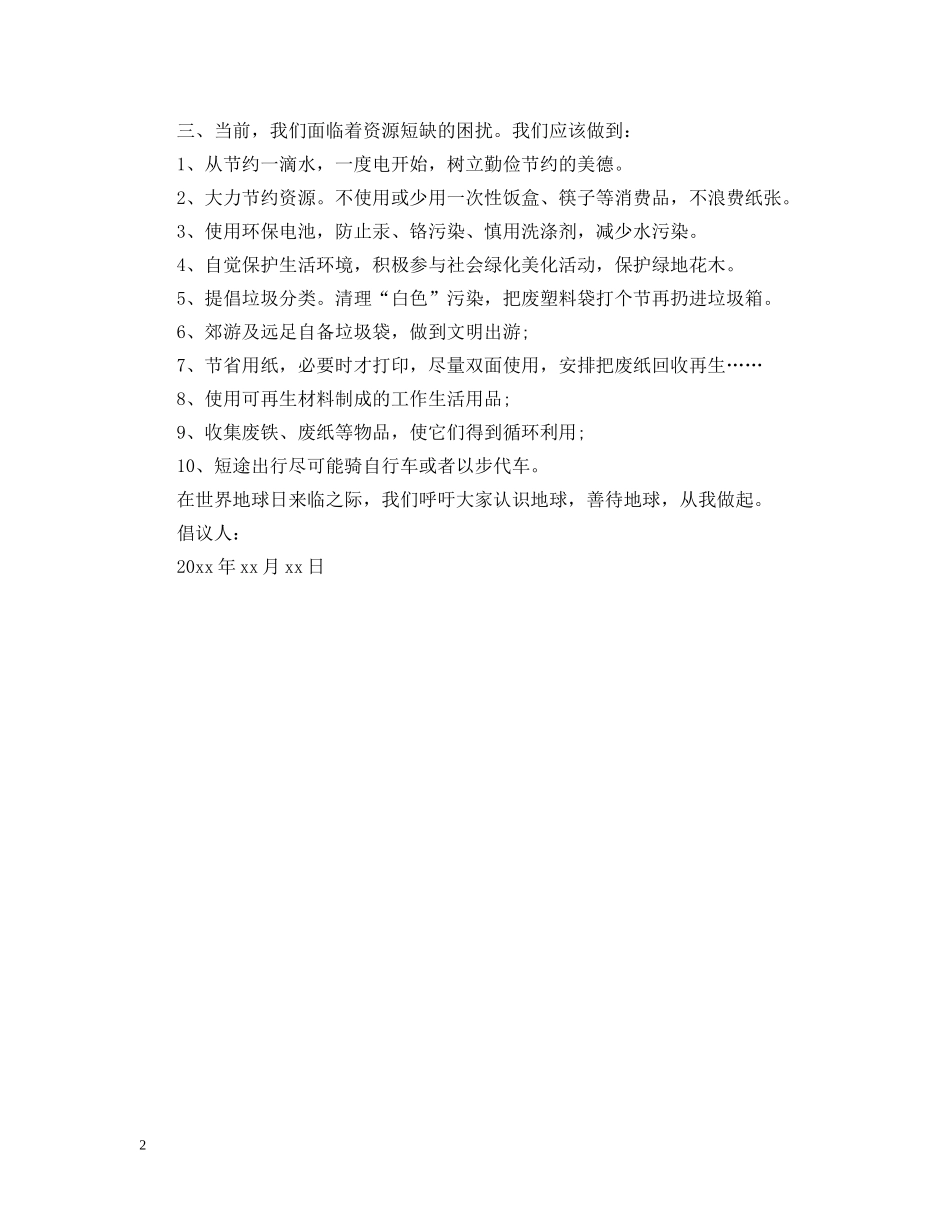 三、当前，我们面临着资源短缺的困扰。我们应该做到：

1、从节约一滴水，一度电开始，树立勤俭节约的美德。

2、大力节约资源。不使用或少用一次性饭盒、筷子等消费品，不浪费纸张。

3、使用环保电池，防止汞、铬污染、慎用洗涤剂，减少水污染。

4、自觉保护生活环境，积极参与社会绿化美化活动，保护绿地花木。

5、提倡垃圾分类。清理“白色”污染，把废塑料袋打个节再扔进垃圾箱。

6、郊游及远足自备垃圾袋，做到文明出游；

7、节省用纸，必要时才打印，尽量双面使用，安排把废纸回收再生……

8、使用可再生材料制成的工作生活用品；

9、收集废铁、废纸等物品，使它们得到循环利用；

10、短途出行尽可能骑自行车或者以步代车。

在世界地球日来临之际，我们呼吁大家认识地球，善待地球，从我做起。

倡议人：

20xx 年 xx 月 xx 日

2